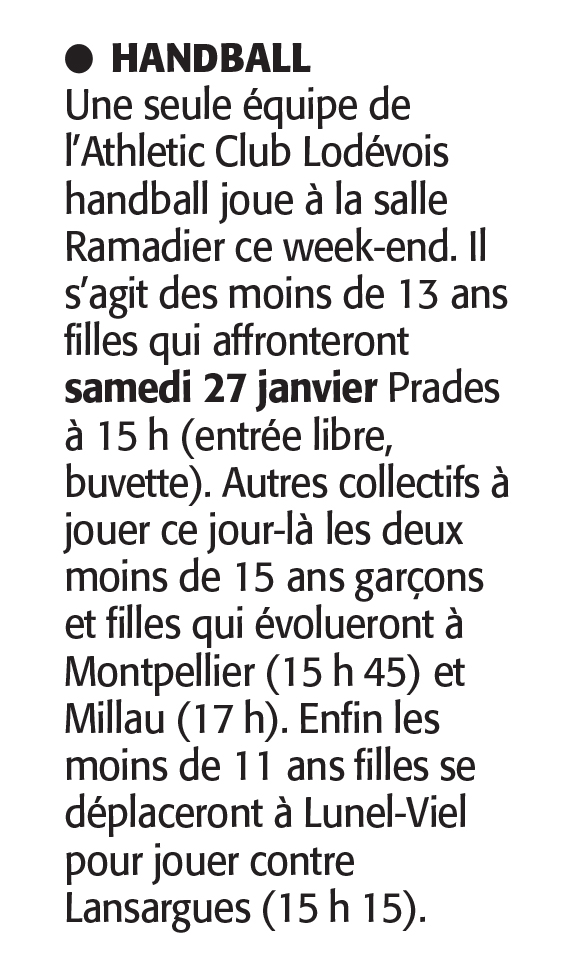 • HANDBALL

Une seule équipe de l'Athletic Club Lodévois handball joue à la salle Ramadier ce week-end. Il s'agit des moins de 13 ans filles qui affronteront samedi 27 janvier Prades à 15 h (entrée libre, buvette). Autres collectifs à jouer ce jour-là les deux moins de 15 ans garçons et filles qui évolueront à Montpellier (15 h 45) et Millau (17 h). Enfin les moins de 11 ans filles se déplaceront à Lunel-Viel pour jouer contre Lansargues (15 h 15).